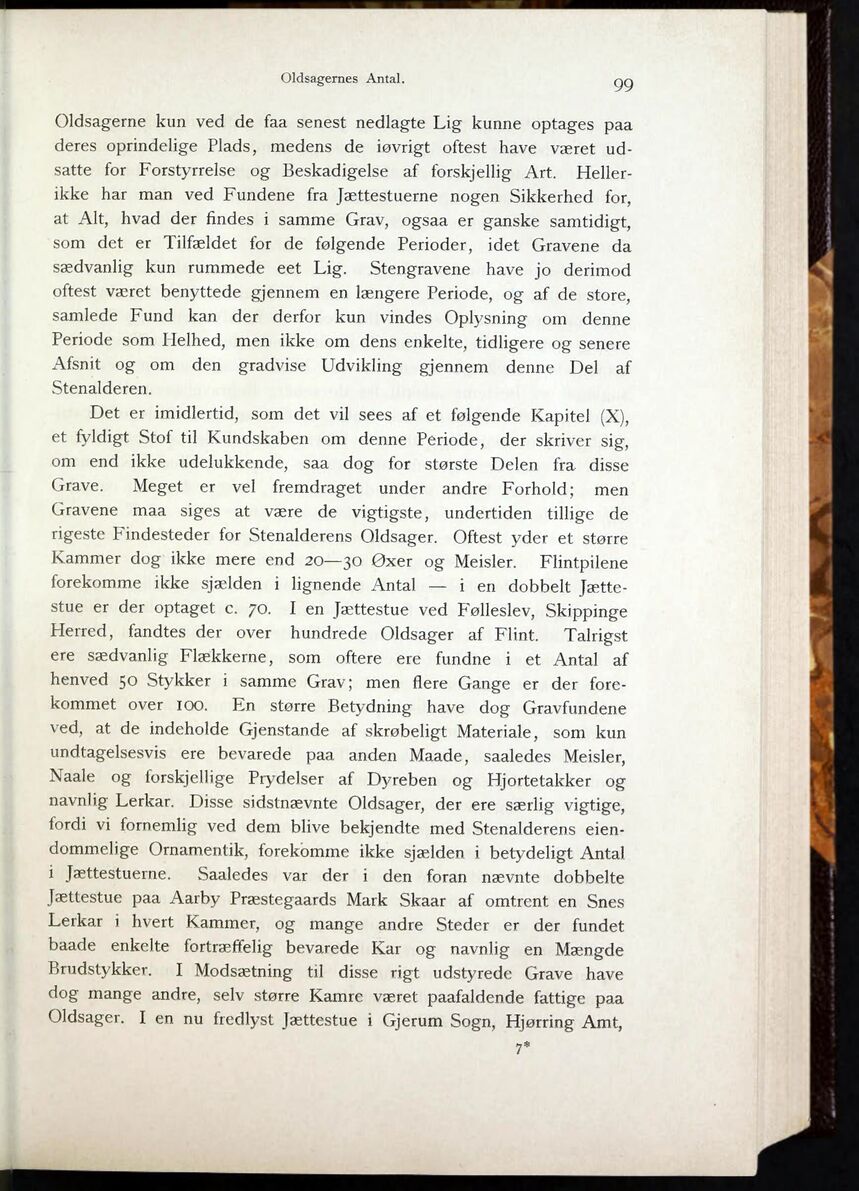 Oldsagernes Antal. 99

Oldsagerne kun ved de faa senest nedlagte Lig kunne optages paa deres oprindelige Plads, medens de iøvrigt oftest have været udsatte for Forstyrrelse og Beskadigelse af forskjellig Art. Hellerikke har man ved Fundene fra Jættestuerne nogen Sikkerhed for, at Alt, hvad der findes i samme Grav, ogsaa er ganske samtidigt, som det er Tilfældet for de følgende Perioder, idet Gravene da sædvanlig kun rummede eet Lig. Stengravene have jo derimod oftest været benyttede gjennem en længere Periode, og af de store, samlede Fund kan der derfor kun vindes Oplysning om denne Periode som Helhed, men ikke om dens enkelte, tidligere og senere Afsnit og om den gradvise Udvikling gjennem denne Del af Stenalderen.

Det er imidlertid, som det vil sees af et følgende Kapitel (X), et fyldigt Stof til Kundskaben om denne Periode, der skriver sig, om end ikke udelukkende, saa dog for største Delen fra disse Grave. Meget er vel fremdraget under andre Forhold; men Gravene maa siges at være de vigtigste, undertiden tillige de rigeste Findesteder for Stenalderens Oldsager. Oftest yder et større Kammer dog ikke mere end 20—30 Øxer og Meisler. Flintpilene forekomme ikke sjælden i lignende Antal — i en dobbelt Jættestue er der optaget c. 70. I en Jættestue ved Følleslev, Skippinge Herred, fandtes der over hundrede Oldsager af Flint. Talrigst ere sædvanlig Flækkerne, som oftere ere fundne i et Antal af henved 50 Stykker i samme Grav; men flere Gange er der forekommet over 100. En større Betydning have dog Gravfundene ved, at de indeholde Gjenstande af skrøbeligt Materiale, som kun undtagelsesvis ere bevarede paa anden Maade, saaledes Meisler, Naale og forskjellige Prydelser af Dyreben og Hjortetakker og navnlig Lerkar. Disse sidstnævnte Oldsager, der ere særlig vigtige, fordi vi fornemlig ved dem blive bekjendte med Stenalderens eiendommelige Ornamentik, forekomme ikke sjælden i betydeligt Antal i Jættestuerne. Saaledes var der i den foran nævnte dobbelte Jættestue paa Aarby Præstegaards Mark Skaar af omtrent en Snes Lerkar i hvert Kammer, og mange andre Steder er der fundet baade enkelte fortræffelig bevarede Kar og navnlig en Mængde Brudstykker. I Modsætning til disse rigt udstyrede Grave have dog mange andre, selv større Kamre været paafaldende fattige paa Oldsager. I en nu fredlyst Jættestue i Gjerum Sogn, Hjørring Amt,

7*